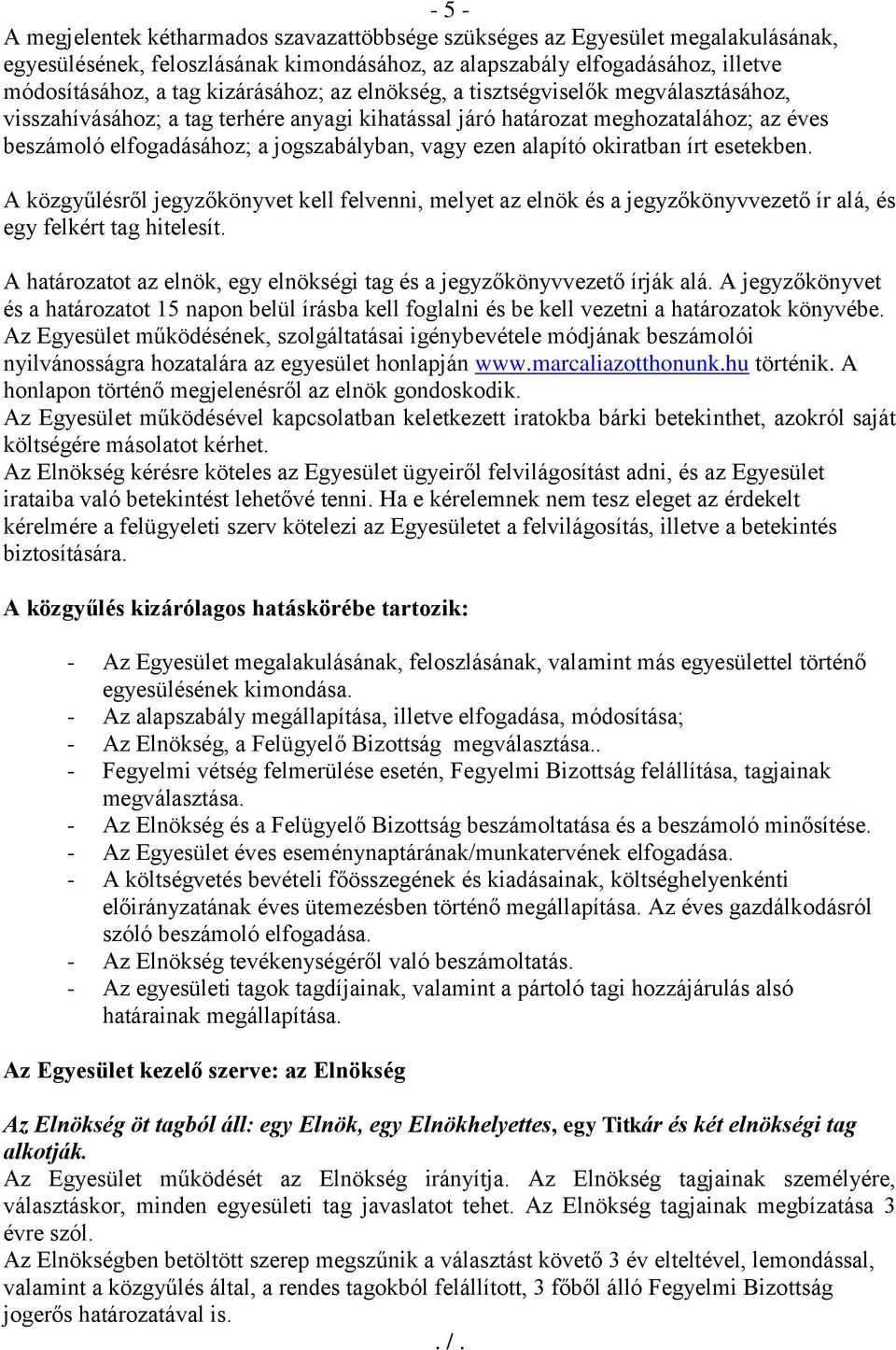 - 5 -

A megjelentek kétharmados szavazattöbbsége szükséges az Egyesület megalakulásának, egyesülésének, feloszlásának kimondásához, az alapszabály elfogadásához, illetve módosításához, a tag kizárásához; az elnökség, a tisztségviselők megválasztásához, visszahívásához; a tag terhére anyagi kihatással járó határozat meghozatalához; az éves beszámoló elfogadásához; a jogszabályban, vagy ezen alapító okiratban írt esetekben.

A közgyűlésről jegyzőkönyvet kell felvenni, melyet az elnök és a jegyzőkönyvvezető ír alá, és egy felkért tag hitelesít.

A határozatot az elnök, egy elnökségi tag és a jegyzőkönyvvezető írják alá. A jegyzőkönyvet és a határozatot 15 napon belül írásba kell foglalni és be kell vezetni a határozatok könyvébe.
Az Egyesület működésének, szolgáltatásai igénybevétele módjának beszámolói nyilvánosságra hozatalára az egyesület honlapján www.marcaliazotthonunk.hu történik. A honlapon történő megjelenésről az elnök gondoskodik.
Az Egyesület működésével kapcsolatban keletkezett iratokba bárki betekinthet, azokról saját költségére másolatot kérhet.
Az Elnökség kérésre köteles az Egyesület ügyeiről felvilágosítást adni, és az Egyesület irataiba való betekintést lehetővé tenni. Ha e kérelemnek nem tesz eleget az érdekelt kérelmére a felügyeleti szerv kötelezi az Egyesületet a felvilágosítás, illetve a betekintés biztosítására.

A közgyűlés kizárólagos hatáskörébe tartozik:

- Az Egyesület megalakulásának, feloszlásának, valamint más egyesülettel történő egyesülésének kimondása.
- Az alapszabály megállapítása, illetve elfogadása, módosítása;
- Az Elnökség, a Felügyelő Bizottság megválasztása..
- Fegyelmi vétség felmerülése esetén, Fegyelmi Bizottság felállítása, tagjainak megválasztása.
- Az Elnökség és a Felügyelő Bizottság beszámoltatása és a beszámoló minősítése.
- Az Egyesület éves eseménynaptárának/munkatervének elfogadása.
- A költségvetés bevételi főösszegének és kiadásainak, költséghelyenkénti előirányzatának éves ütemezésben történő megállapítása. Az éves gazdálkodásról szóló beszámoló elfogadása.
- Az Elnökség tevékenységéről való beszámoltatás.
- Az egyesületi tagok tagdíjainak, valamint a pártoló tagi hozzájárulás alsó határainak megállapítása.

Az Egyesület kezelő szerve: az Elnökség

Az Elnökség öt tagból áll: egy Elnök, egy Elnökhelyettes, egy Titkár és két elnökségi tag alkotják.
Az Egyesület működését az Elnökség irányítja. Az Elnökség tagjainak személyére, választáskor, minden egyesületi tag javaslatot tehet. Az Elnökség tagjainak megbízatása 3 évre szól.
Az Elnökségben betöltött szerep megszűnik a választást követő 3 év elteltével, lemondással, valamint a közgyűlés által, a rendes tagokból felállított, 3 főből álló Fegyelmi Bizottság jogerős határozatával is.

. / .